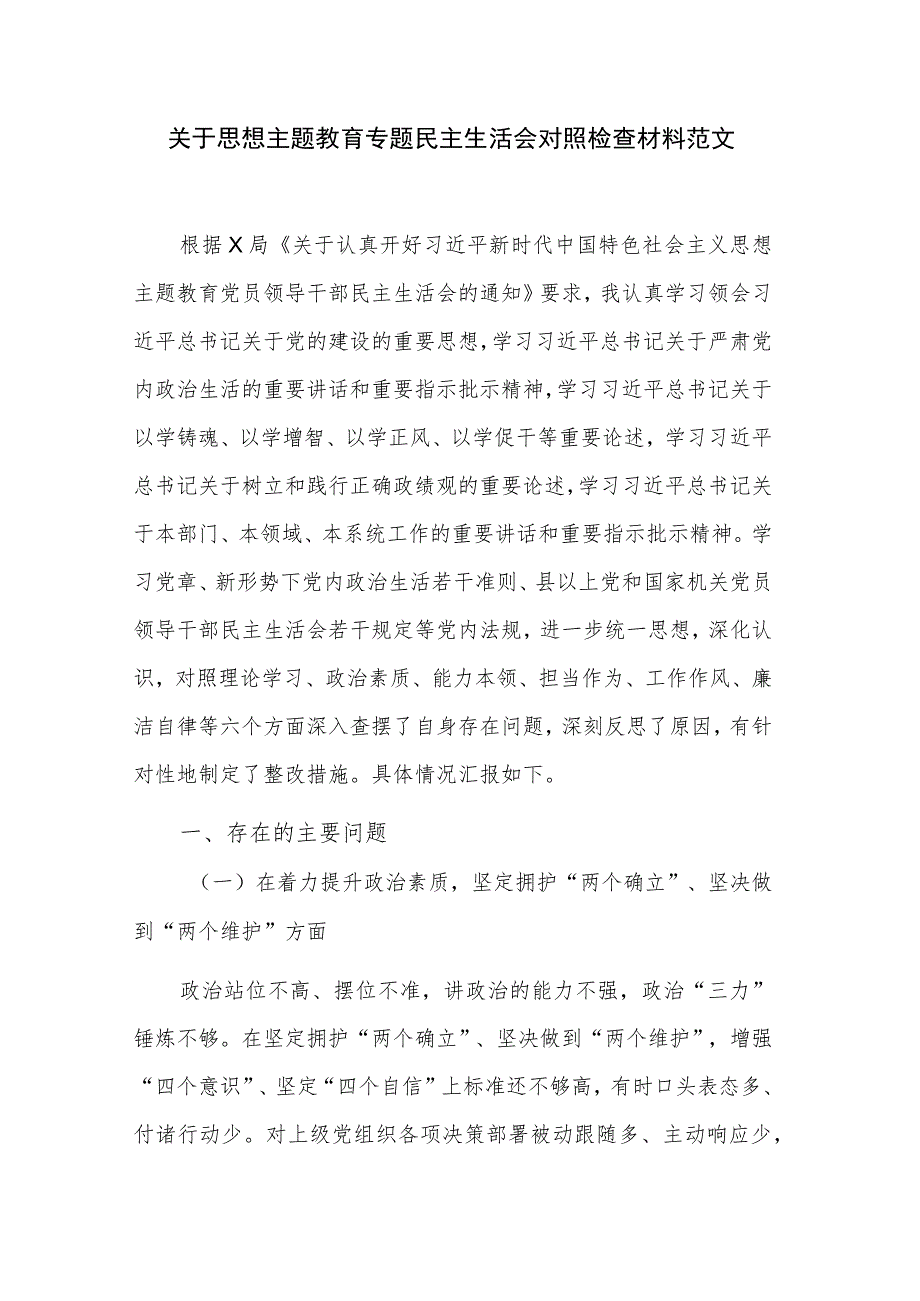 关于思想主题教育专题民主生活会对照检查材料范文

根据X局《关于认真开好习近平新时代中国特色社会主义思想主题教育党员领导干部民主生活会的通知》要求，我认真学习领会习近平总书记关于党的建设的重要思想，学习习近平总书记关于严肃党内政治生活的重要讲话和重要指示批示精神，学习习近平总书记关于以学铸魂、以学增智、以学正风、以学促干等重要论述，学习习近平总书记关于树立和践行正确政绩观的重要论述，学习习近平总书记关于本部门、本领域、本系统工作的重要讲话和重要指示批示精神。学习党章、新形势下党内政治生活若干准则、县以上党和国家机关党员领导干部民主生活会若干规定等党内法规，进一步统一思想，深化认识，对照理论学习、政治素质、能力本领、担当作为、工作作风、廉洁自律等六个方面深入查摆了自身存在问题，深刻反思了原因，有针对性地制定了整改措施。具体情况汇报如下。

一、存在的主要问题

（一）在着力提升政治素质，坚定拥护“两个确立”、坚决做到“两个维护”方面

政治站位不高、摆位不准，讲政治的能力不强，政治“三力”锤炼不够。在坚定拥护“两个确立”、坚决做到“两个维护”，增强“四个意识”、坚定“四个自信”上标准还不够高，有时口头表态多、付诸行动少。对上级党组织各项决策部署被动跟随多、主动响应少，